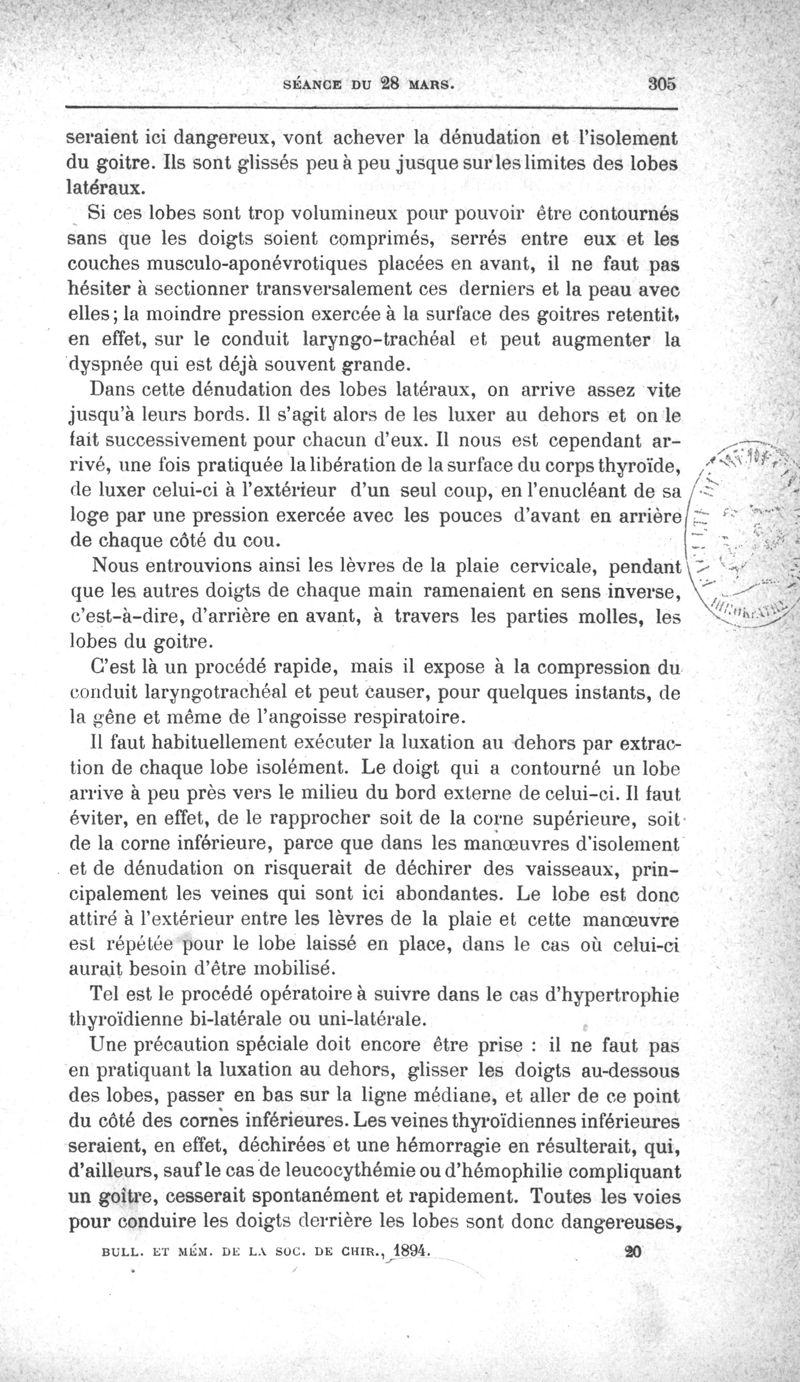 SÉANCE DU 28 MARS. 305

seraient ici dangereux, vont achever la dénudation et l'isolement du goitre. Ils sont glissés peu à peu jusque sur les limites des lobes latéraux.

Si ces lobes sont trop volumineux pour pouvoir être contournés sans que les doigts soient comprimés, serrés entre eux et les couches musculo-aponévrotiques placées en avant, il ne faut pas hésiter à sectionner transversalement ces derniers et la peau avec elles; la moindre pression exercée à la surface des goitres retentit, en effet, sur le conduit laryngo-trachéal et peut augmenter la dyspnée qui est déjà souvent grande.

Dans cette dénudation des lobes latéraux, on arrive assez vite jusqu'à leurs bords. Il s'agit alors de les luxer au dehors et on le fait successivement pour chacun d'eux. Il nous est cependant arrivé, une fois pratiquée la libération de la surface du corps thyroïde, de luxer celui-ci à l'extérieur d'un seul coup, en l'enucléant de sa loge par une pression exercée avec les pouces d'avant en arrière de chaque côté du cou.

Nous entrouvions ainsi les lèvres de la plaie cervicale, pendant que les autres doigts de chaque main ramenaient en sens inverse, c'est-à-dire, d'arrière en avant, à travers les parties molles, les lobes du goitre.

C'est là un procédé rapide, mais il expose à la compression du conduit laryngotrachéal et peut causer, pour quelques instants, de la gêne et même de l'angoisse respiratoire.

Il faut habituellement exécuter la luxation au dehors par extraction de chaque lobe isolément. Le doigt qui a contourné un lobe arrive à peu près vers le milieu du bord externe de celui-ci. Il faut éviter, en effet, de le rapprocher soit de la corne supérieure, soit de la corne inférieure, parce que dans les manœuvres d'isolement et de dénudation on risquerait de déchirer des vaisseaux, principalement les veines qui sont ici abondantes. Le lobe est donc attiré à l'extérieur entre les lèvres de la plaie et cette manœuvre est répétée pour le lobe laissé en place, dans le cas où celui-ci aurait besoin d'être mobilisé.

Tel est le procédé opératoire à suivre dans le cas d'hypertrophie thyroïdienne bi-latérale ou uni-latérale.

Une précaution spéciale doit encore être prise : il ne faut pas en pratiquant la luxation au dehors, glisser les doigts au-dessous des lobes, passer en bas sur la ligne médiane, et aller de ce point du côté des cornes inférieures. Les veines thyroïdiennes inférieures seraient, en effet, déchirées et une hémorragie en résulterait, qui, d'ailleurs, sauf le cas de leucocythémie ou d'hémophilie compliquant un goitre, cesserait spontanément et rapidement. Toutes les voies pour conduire les doigts derrière les lobes sont donc dangereuses,

BULL. ET MÉM. DE LA SOC. DE CHIR., 1894. 20